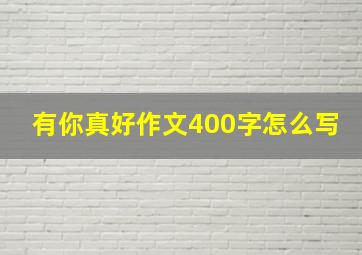 有你真好作文400字怎么写